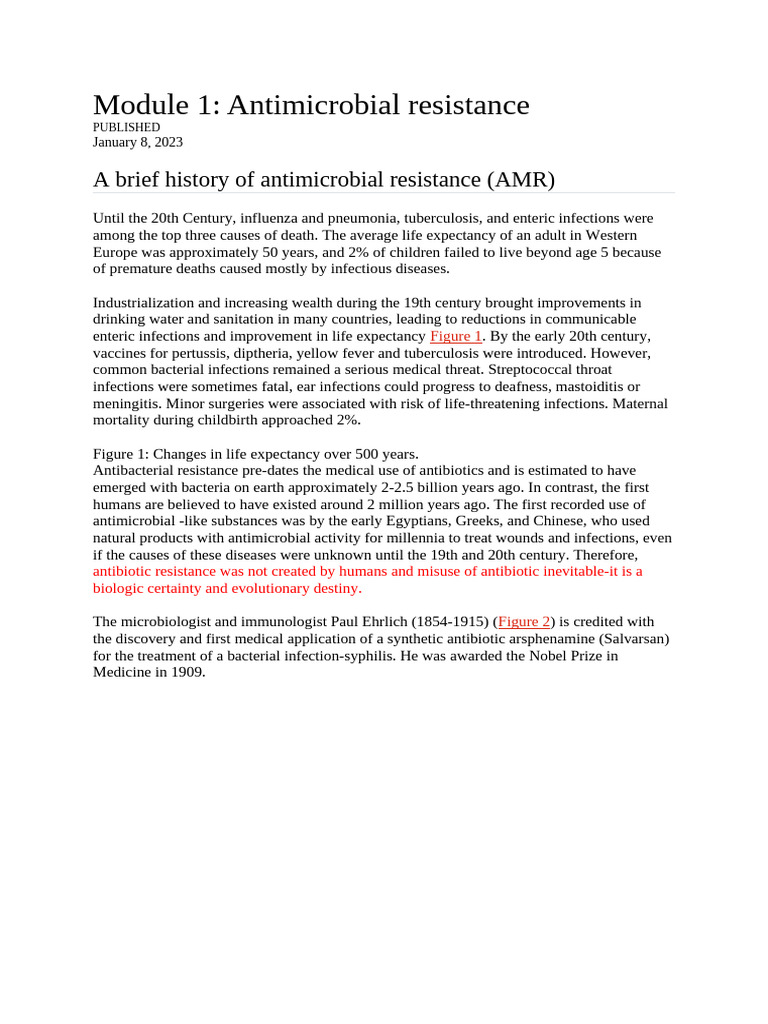 Module 1: Antimicrobial resistance
PUBLISHED
January 8, 2023

A brief history of antimicrobial resistance (AMR)

Until the 20th Century, influenza and pneumonia, tuberculosis, and enteric infections were among the top three causes of death. The average life expectancy of an adult in Western Europe was approximately 50 years, and 2% of children failed to live beyond age 5 because of premature deaths caused mostly by infectious diseases.

Industrialization and increasing wealth during the 19th century brought improvements in drinking water and sanitation in many countries, leading to reductions in communicable enteric infections and improvement in life expectancy Figure 1. By the early 20th century, vaccines for pertussis, diptheria, yellow fever and tuberculosis were introduced. However, common bacterial infections remained a serious medical threat. Streptococcal throat infections were sometimes fatal, ear infections could progress to deafness, mastoiditis or meningitis. Minor surgeries were associated with risk of life-threatening infections. Maternal mortality during childbirth approached 2%.

Figure 1: Changes in life expectancy over 500 years.
Antibacterial resistance pre-dates the medical use of antibiotics and is estimated to have emerged with bacteria on earth approximately 2-2.5 billion years ago. In contrast, the first humans are believed to have existed around 2 million years ago. The first recorded use of antimicrobial -like substances was by the early Egyptians, Greeks, and Chinese, who used natural products with antimicrobial activity for millennia to treat wounds and infections, even if the causes of these diseases were unknown until the 19th and 20th century. Therefore, antibiotic resistance was not created by humans and misuse of antibiotic inevitable-it is a biologic certainty and evolutionary destiny.

The microbiologist and immunologist Paul Ehrlich (1854-1915) (Figure 2) is credited with the discovery and first medical application of a synthetic antibiotic arsphenamine (Salvarsan) for the treatment of a bacterial infection-syphilis. He was awarded the Nobel Prize in Medicine in 1909.